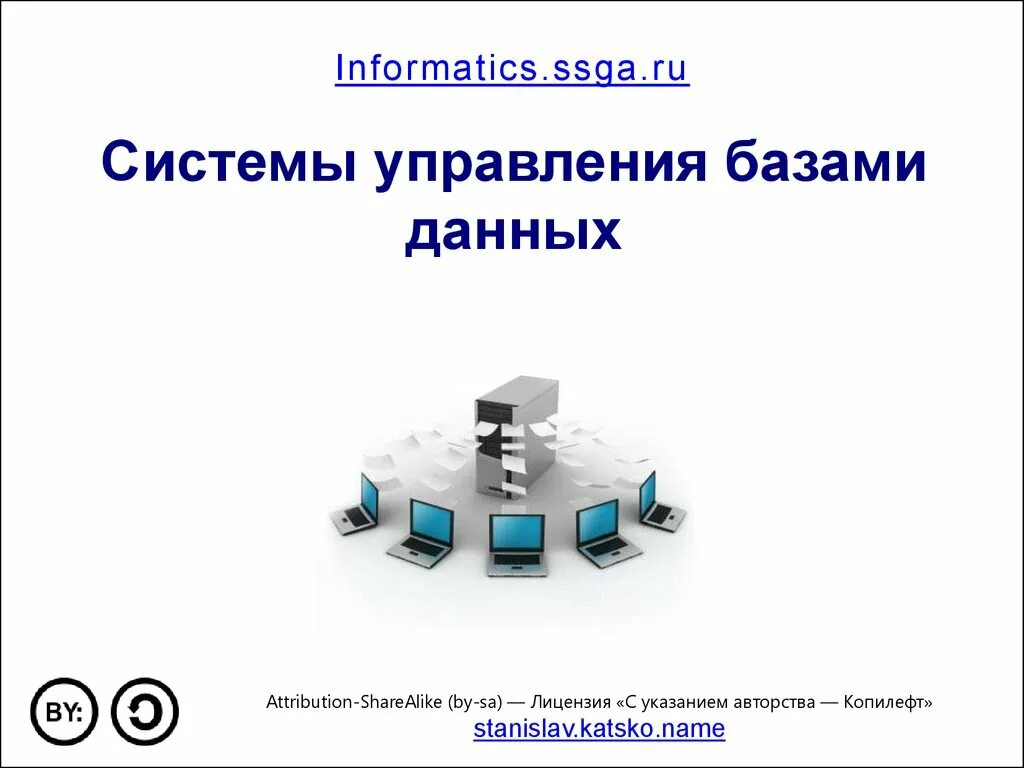 Informatics.ssga.ru

Системы управления базами данных

BY:

Attribution-ShareAlike (by-sa) — Лицензия «С указанием авторства — Копилефт»
stanislav.katsko.name